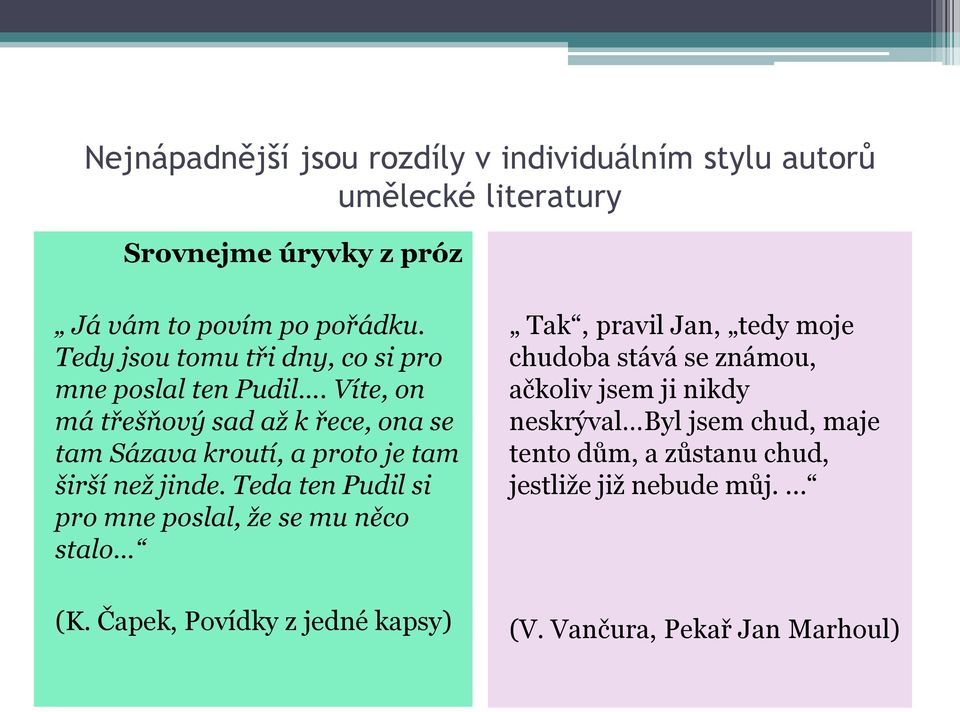 Nejnápadnější jsou rozdíly v individuálním stylu autorů umělecké literatury

Srovnejme úryvky z próz

„ Já vám to povím po pořádku. Tedy jsou tomu tři dny, co si pro mne poslal ten Pudil…. Víte, on má třešňový sad až k řece, ona se tam Sázava kroutí, a proto je tam širší než jinde. Teda ten Pudil si pro mne poslal, že se mu něco stalo…“

(K. Čapek, Povídky z jedné kapsy)

„ Tak“, pravil Jan, „tedy moje chudoba stává se známou, ačkoliv jsem ji nikdy neskrýval…Byl jsem chud, maje tento dům, a zůstanu chud, jestliže již nebude můj. …“

(V. Vančura, Pekař Jan Marhoul)